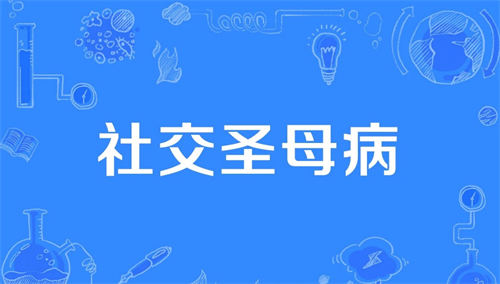 社交圣母病